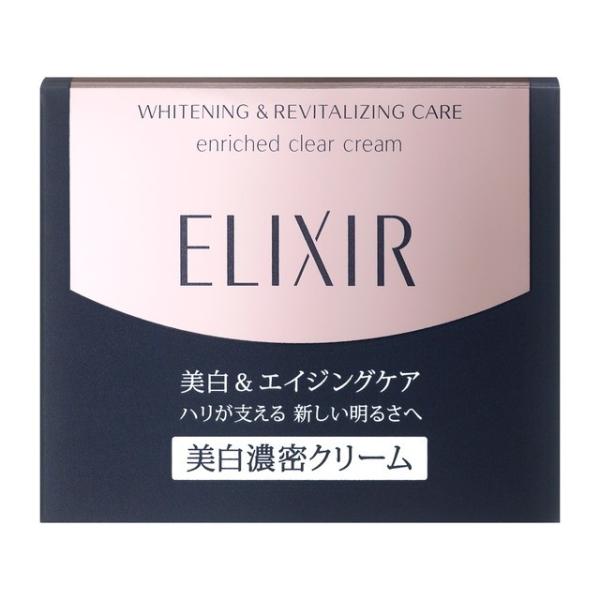 WHITENING & REVITALIZING CARE
enriched clear cream

ELIXIR

美白＆エイジングケア
ハリが支える 新しい明るさへ

美白濃密クリーム